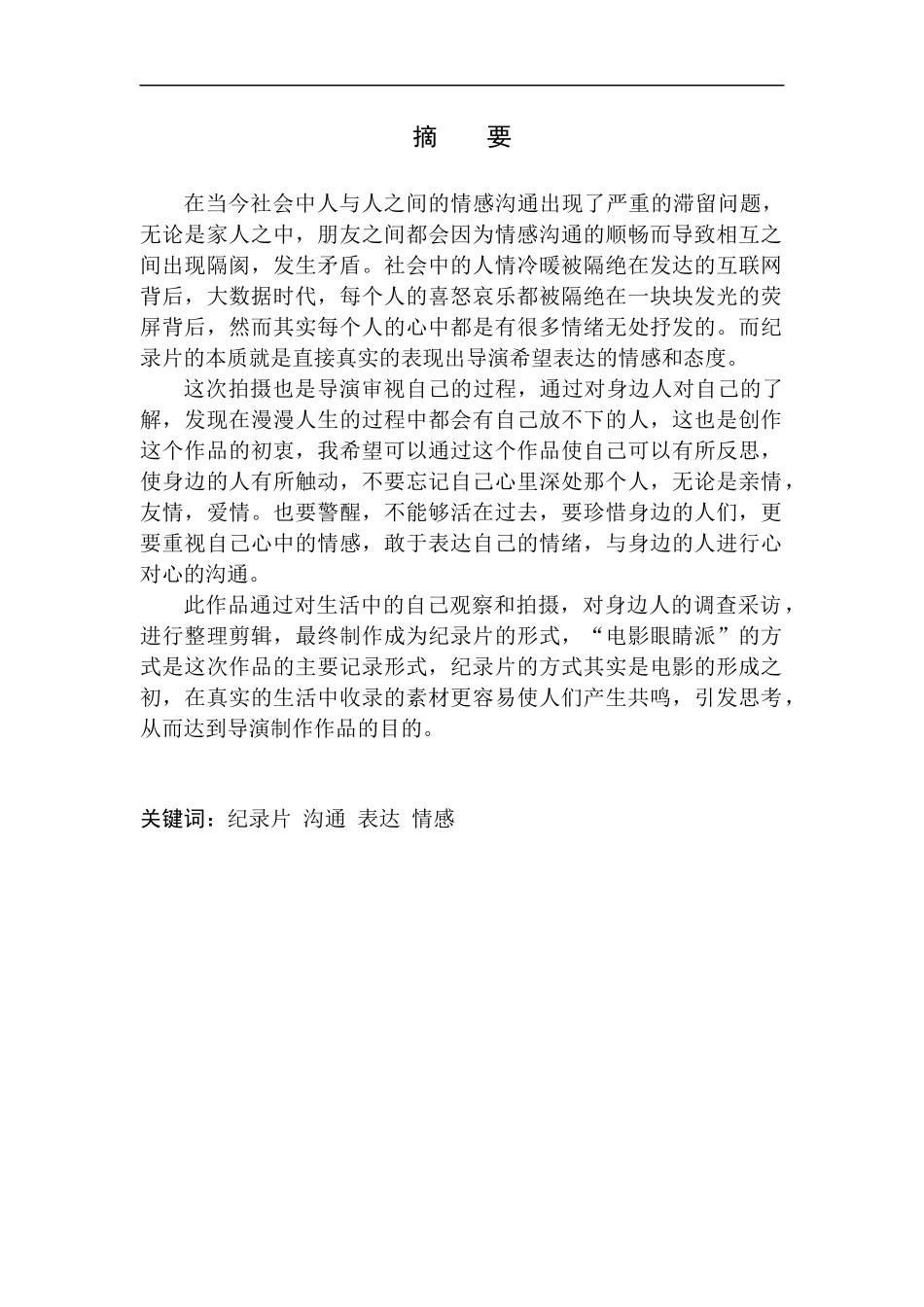 摘　要

在当今社会中人与人之间的情感沟通出现了严重的滞留问题，无论是家人之中，朋友之间都会因为情感沟通的顺畅而导致相互之间出现隔阂，发生矛盾。社会中的人情冷暖被隔绝在发达的互联网背后，大数据时代，每个人的喜怒哀乐都被隔绝在一块块发光的荧屏背后，然而其实每个人的心中都是有很多情绪无处抒发的。而纪录片的本质就是直接真实的表现出导演希望表达的情感和态度。

这次拍摄也是导演审视自己的过程，通过对身边人对自己的了解，发现在漫漫人生的过程中都会有自己放不下的人，这也是创作这个作品的初衷，我希望可以通过这个作品使自己可以有所反思，使身边的人有所触动，不要忘记自己心里深处那个人，无论是亲情，友情，爱情。也要警醒，不能够活在过去，要珍惜身边的人们，更要重视自己心中的情感，敢于表达自己的情绪，与身边的人进行心对心的沟通。

此作品通过对生活中的自己观察和拍摄，对身边人的调查采访，进行整理剪辑，最终制作成为纪录片的形式，“电影眼睛派”的方式是这次作品的主要记录形式，纪录片的方式其实是电影的形成之初，在真实的生活中收录的素材更容易使人们产生共鸣，引发思考，从而达到导演制作作品的目的。

关键词：纪录片 沟通 表达 情感